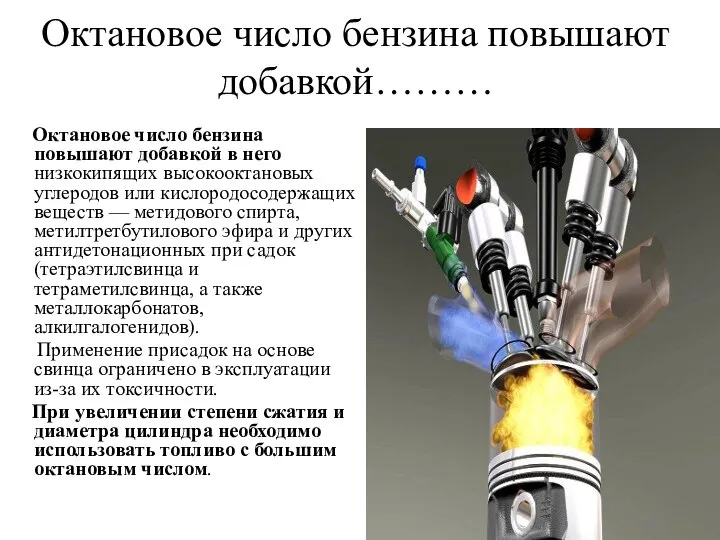 Октановое число бензина повышают добавкой………

Октановое число бензина повышают добавкой в него низкокипящих высокооктановых углеродов или кислородосодержащих веществ — метидового спирта, метилтретбутилового эфира и других антидетонационных при садок (тетраэтилсвинца и тетраметилсвинца, а также металлокарбонатов, алкилгалогенидов).

Применение присадок на основе свинца ограничено в эксплуатации из-за их токсичности.

При увеличении степени сжатия и диаметра цилиндра необходимо использовать топливо с большим октановым числом.